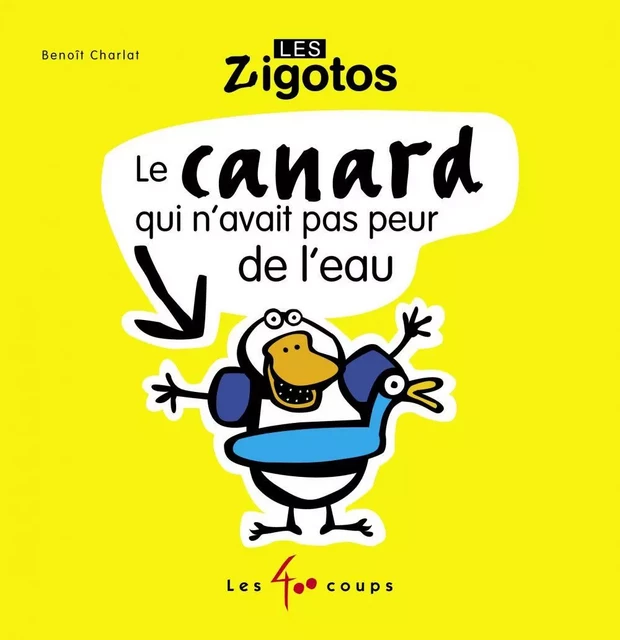 Benoît Charlat

LES
Zigotos

Le canard qui n'avait pas peur de l'eau

Les 400 coups